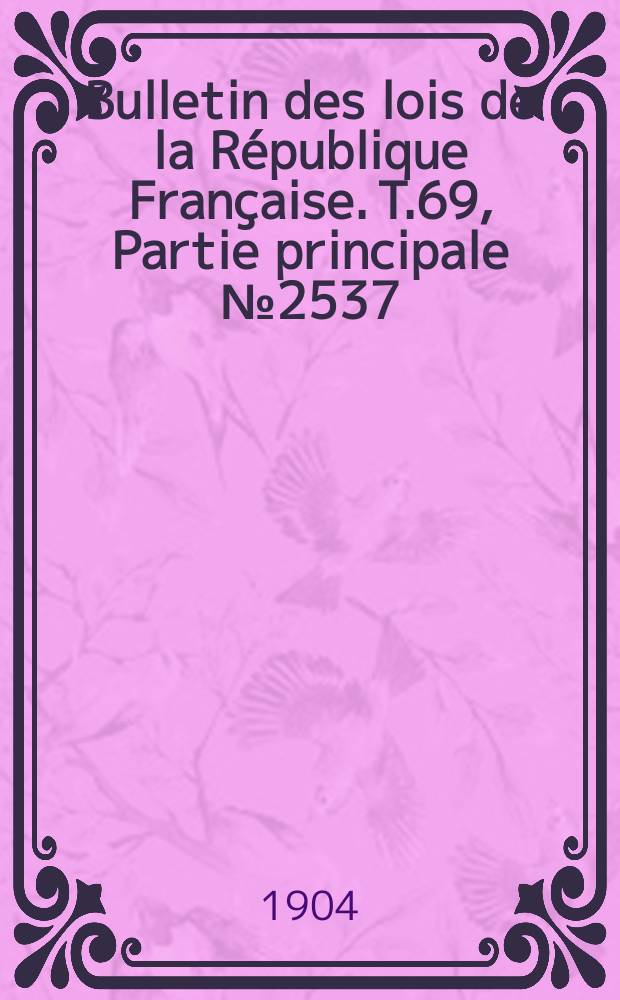 Bulletin des lois de la République Française. T.69, Partie principale №2537

1904